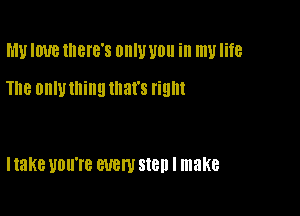 My love there's only you in my life

The only thing that's right

I take you're every step I make